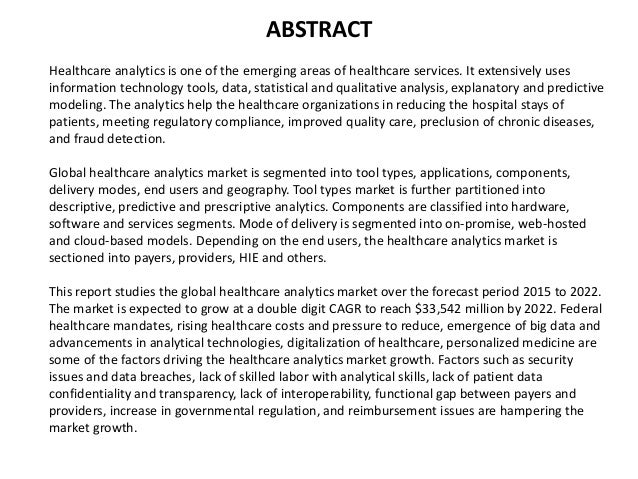 ABSTRACT

Healthcare analytics is one of the emerging areas of healthcare services. It extensively uses information technology tools, data, statistical and qualitative analysis, explanatory and predictive modeling. The analytics help the healthcare organizations in reducing the hospital stays of patients, meeting regulatory compliance, improved quality care, preclusion of chronic diseases, and fraud detection.

Global healthcare analytics market is segmented into tool types, applications, components, delivery modes, end users and geography. Tool types market is further partitioned into descriptive, predictive and prescriptive analytics. Components are classified into hardware, software and services segments. Mode of delivery is segmented into on-promise, web-hosted and cloud-based models. Depending on the end users, the healthcare analytics market is sectioned into payers, providers, HIE and others.

This report studies the global healthcare analytics market over the forecast period 2015 to 2022. The market is expected to grow at a double digit CAGR to reach \$33,542 million by 2022. Federal healthcare mandates, rising healthcare costs and pressure to reduce, emergence of big data and advancements in analytical technologies, digitalization of healthcare, personalized medicine are some of the factors driving the healthcare analytics market growth. Factors such as security issues and data breaches, lack of skilled labor with analytical skills, lack of patient data confidentiality and transparency, lack of interoperability, functional gap between payers and providers, increase in governmental regulation, and reimbursement issues are hampering the market growth.